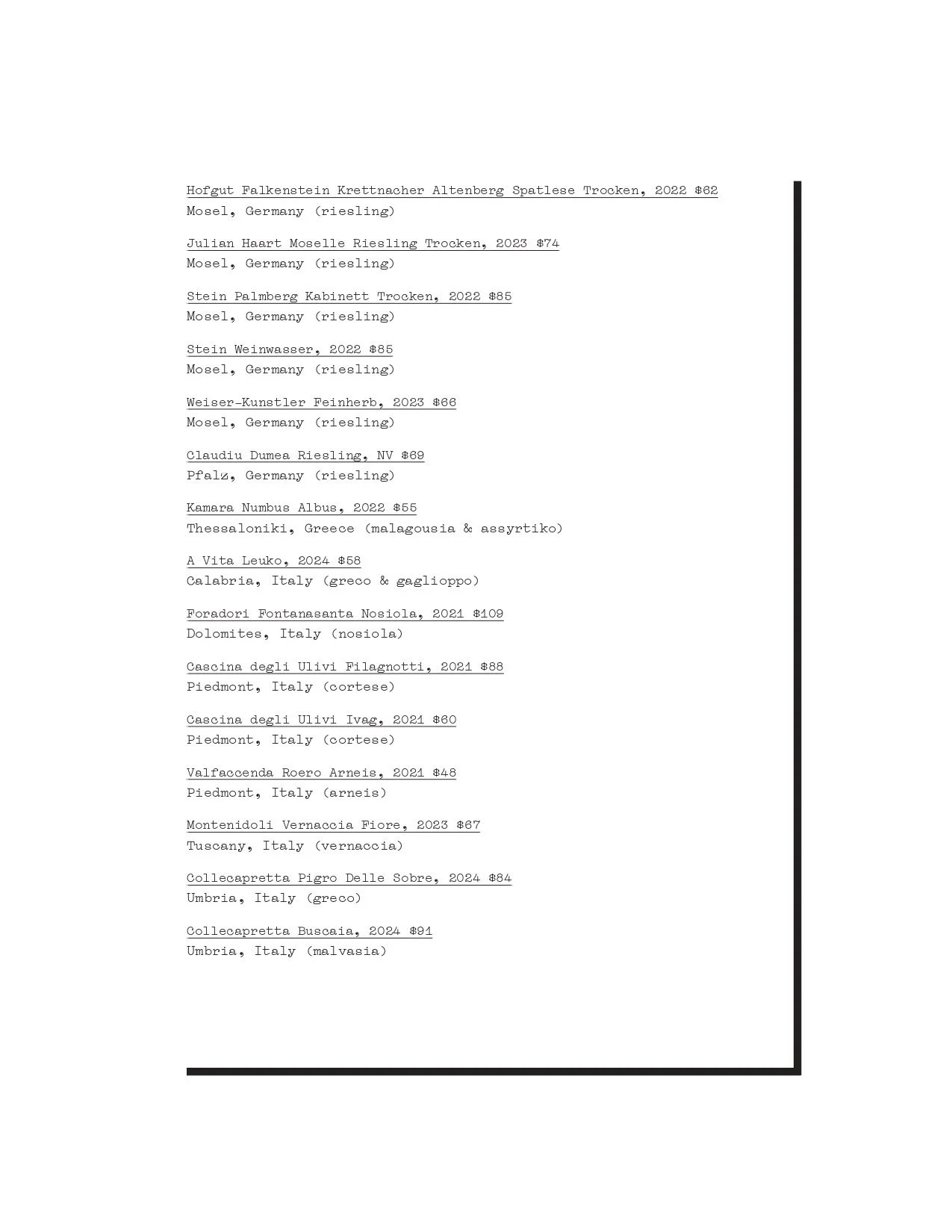 Hofgut Falkenstein Krettnacher Altenberg Spatlese Trocken, 2022 $62
Mosel, Germany (riesling)

Julian Haart Moselle Riesling Trocken, 2023 $74
Mosel, Germany (riesling)

Stein Palmberg Kabinett Trocken, 2022 $85
Mosel, Germany (riesling)

Stein Weinwasser, 2022 $85
Mosel, Germany (riesling)

Weiser-Kunstler Feinherb, 2023 $66
Mosel, Germany (riesling)

Claudiu Dumea Riesling, NV $69
Pfalz, Germany (riesling)

Kamara Numbus Albus, 2022 $55
Thessaloniki, Greece (malagousia & assyrtiko)

A Vita Leuko, 2024 $58
Calabria, Italy (greco & gaglioppo)

Foradori Fontanasanta Nosiola, 2021 $109
Dolomites, Italy (nosiola)

Cascina degli Ulivi Filagnotti, 2021 $88
Piedmont, Italy (cortese)

Cascina degli Ulivi Ivag, 2021 $60
Piedmont, Italy (cortese)

Valfaccenda Roero Arneis, 2021 $48
Piedmont, Italy (arneis)

Montenidoli Vernaccia Fiore, 2023 $67
Tuscany, Italy (vernaccia)

Collecapretta Pigro Delle Sobre, 2024 $84
Umbria, Italy (greco)

Collecapretta Buscaia, 2024 $91
Umbria, Italy (malvasia)